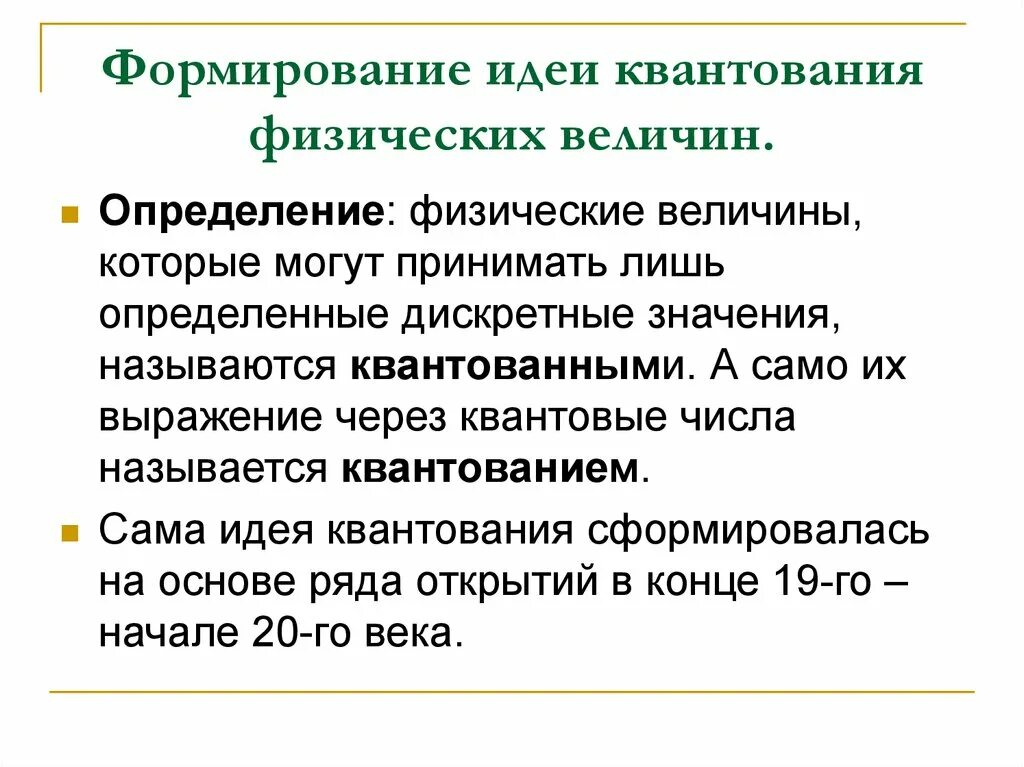 Формирование идеи квантования физических величин.

Определение: физические величины, которые могут принимать лишь определенные дискретные значения, называются квантованными. А само их выражение через квантовые числа называется квантованием.

Сама идея квантования сформировалась на основе ряда открытий в конце 19-го – начале 20-го века.